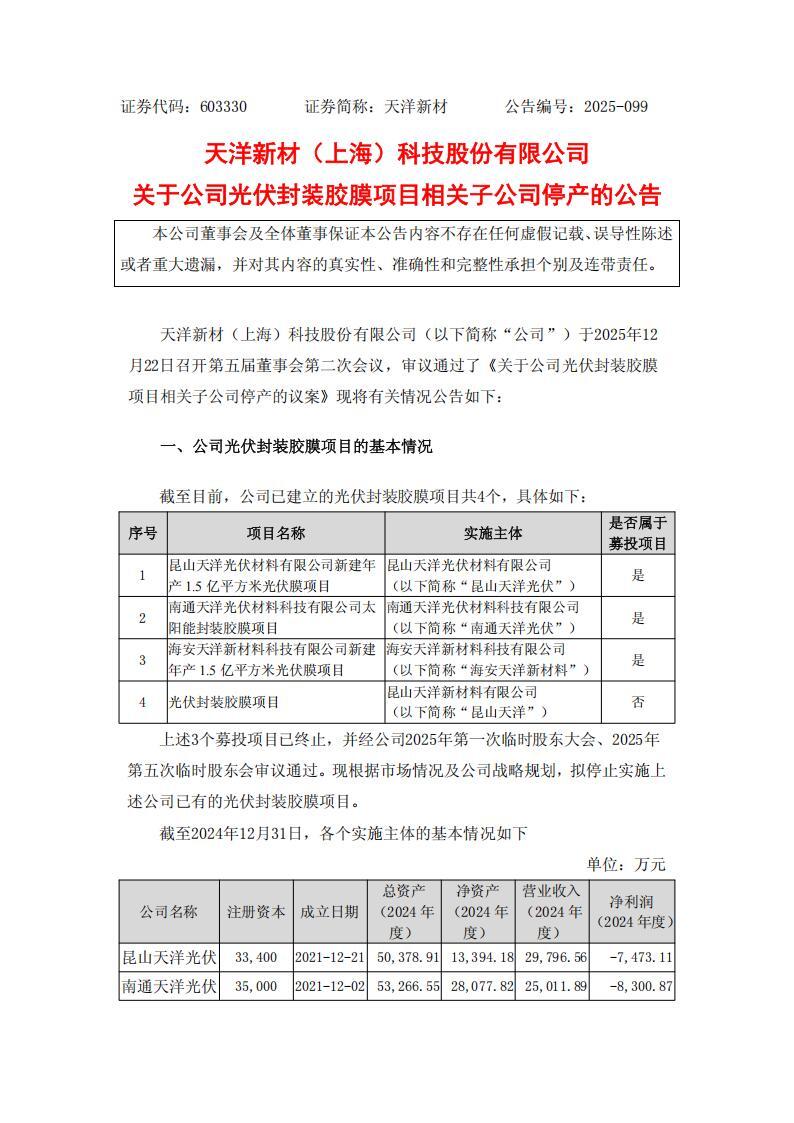 证券代码：603330　　证券简称：天洋新材　　公告编号：2025-099

天洋新材（上海）科技股份有限公司
关于公司光伏封装胶膜项目相关子公司停产的公告

本公司董事会及全体董事保证本公告内容不存在任何虚假记载、误导性陈述或者重大遗漏，并对其内容的真实性、准确性和完整性承担个别及连带责任。

天洋新材（上海）科技股份有限公司（以下简称“公司”）于2025年12月22日召开第五届董事会第二次会议，审议通过了《关于公司光伏封装胶膜项目相关子公司停产的议案》现将有关情况公告如下：

一、公司光伏封装胶膜项目的基本情况

截至目前，公司已建立的光伏封装胶膜项目共4个，具体如下：

| 序号 | 项目名称 | 实施主体 | 是否属于募投项目 |
|---|---|---|---|
| 1 | 昆山天洋光伏材料有限公司新建年产 1.5 亿平方米光伏膜项目 | 昆山天洋光伏材料有限公司（以下简称“昆山天洋光伏”） | 是 |
| 2 | 南通天洋光伏材料科技有限公司太阳能封装胶膜项目 | 南通天洋光伏材料科技有限公司（以下简称“南通天洋光伏”） | 是 |
| 3 | 海安天洋新材料科技有限公司新建年产 1.5 亿平方米光伏膜项目 | 海安天洋新材料科技有限公司（以下简称“海安天洋新材料”） | 是 |
| 4 | 光伏封装胶膜项目 | 昆山天洋新材料有限公司（以下简称“昆山天洋”） | 否 |

上述3个募投项目已终止，并经公司2025年第一次临时股东大会、2025年第五次临时股东会审议通过。现根据市场情况及公司战略规划，拟停止实施上述公司已有的光伏封装胶膜项目。

截至2024年12月31日，各个实施主体的基本情况如下

单位：万元

| 公司名称 | 注册资本 | 成立日期 | 总资产（2024 年度） | 净资产（2024 年度） | 营业收入（2024 年度） | 净利润（2024 年度） |
|---|---|---|---|---|---|---|
| 昆山天洋光伏 | 33,400 | 2021-12-21 | 50,378.91 | 13,394.18 | 29,796.56 | -7,473.11 |
| 南通天洋光伏 | 35,000 | 2021-12-02 | 53,266.55 | 28,077.82 | 25,011.89 | -8,300.87 |